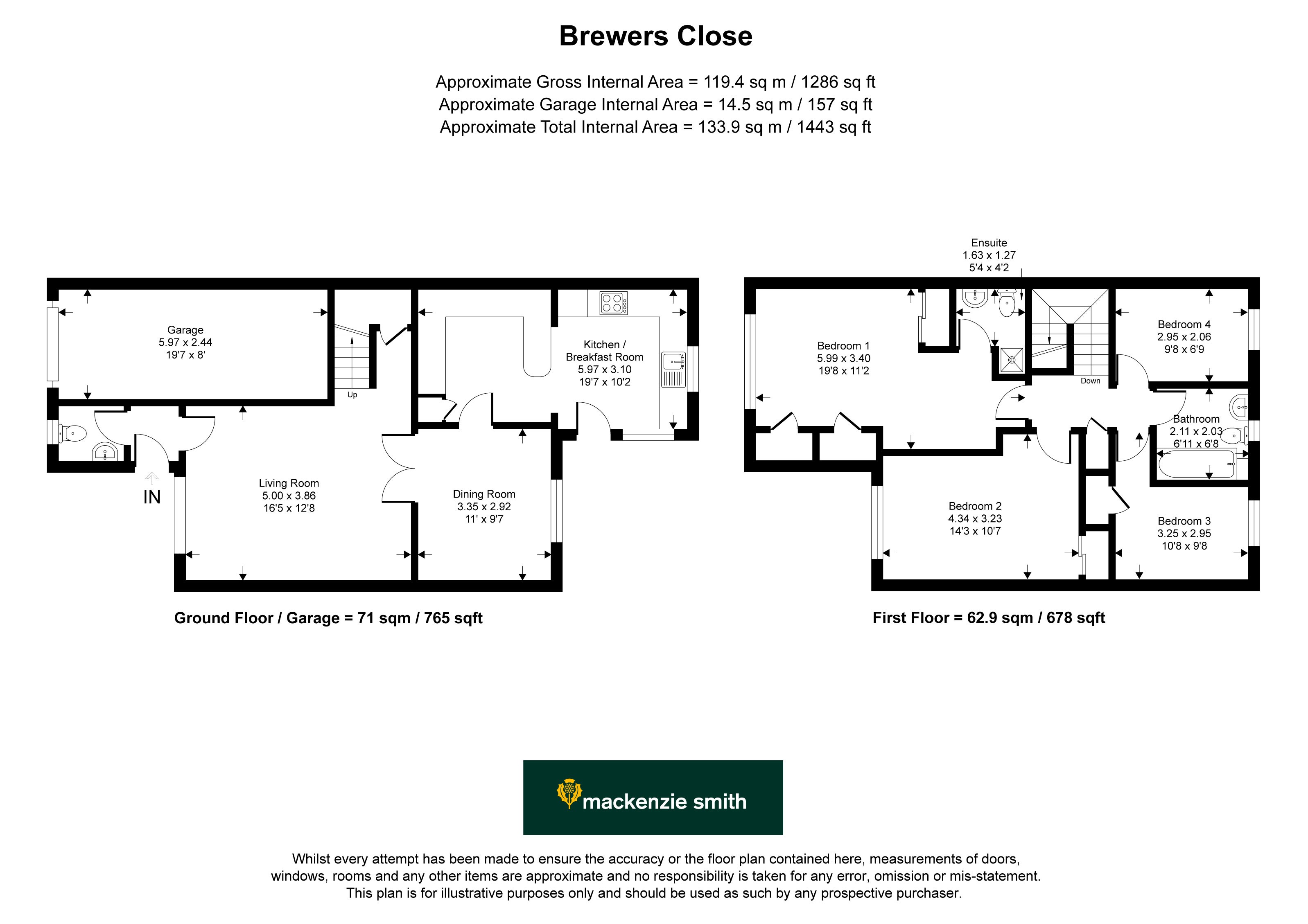 Brewers Close

Approximate Gross Internal Area = 119.4 sq m / 1286 sq ft
Approximate Garage Internal Area = 14.5 sq m / 157 sq ft
Approximate Total Internal Area = 133.9 sq m / 1443 sq ft

Garage
5.97 x 2.44
19'7 x 8'

Up

Kitchen / Breakfast Room
5.97 x 3.10
19'7 x 10'2

IN

Living Room
5.00 x 3.86
16'5 x 12'8

Dining Room
3.35 x 2.92
11' x 9'7

Ground Floor / Garage = 71 sqm / 765 sqft

Ensuite
1.63 x 1.27
5'4 x 4'2

Bedroom 1
5.99 x 3.40
19'8 x 11'2

Down

Bedroom 4
2.95 x 2.06
9'8 x 6'9

Bathroom
2.11 x 2.03
6'11 x 6'8

Bedroom 2
4.34 x 3.23
14'3 x 10'7

Bedroom 3
3.25 x 2.95
10'8 x 9'8

First Floor = 62.9 sqm / 678 sqft

mackenzie smith

Whilst every attempt has been made to ensure the accuracy or the floor plan contained here, measurements of doors, windows, rooms and any other items are approximate and no responsibility is taken for any error, omission or mis-statement. This plan is for illustrative purposes only and should be used as such by any prospective purchaser.